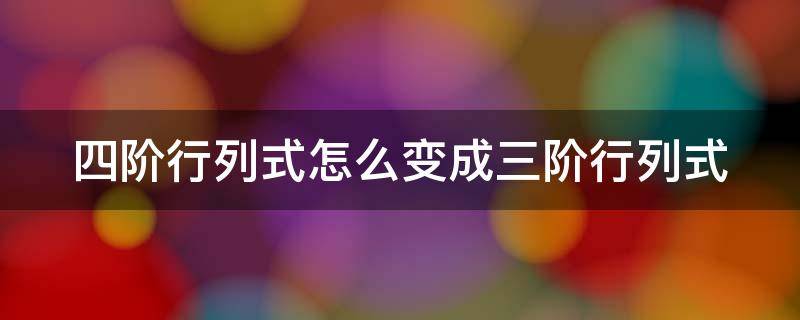 四阶行列式怎么变成三阶行列式